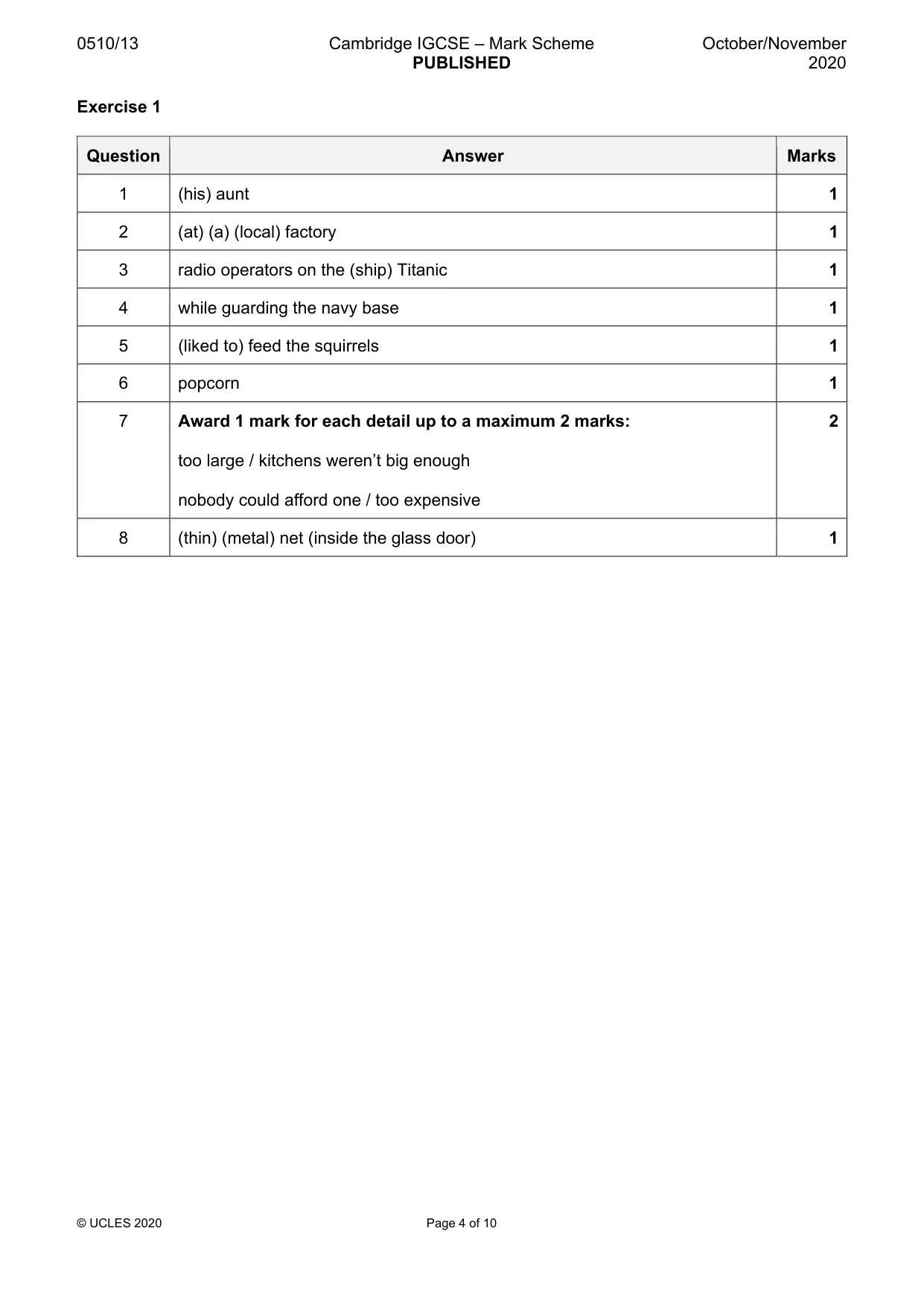 0510/13 Cambridge IGCSE – Mark Scheme PUBLISHED October/November 2020

Exercise 1

| Question | Answer | Marks |
|---|---|---|
| 1 | (his) aunt | 1 |
| 2 | (at) (a) (local) factory | 1 |
| 3 | radio operators on the (ship) Titanic | 1 |
| 4 | while guarding the navy base | 1 |
| 5 | (liked to) feed the squirrels | 1 |
| 6 | popcorn | 1 |
| 7 | Award 1 mark for each detail up to a maximum 2 marks: too large / kitchens weren't big enough nobody could afford one / too expensive | 2 |
| 8 | (thin) (metal) net (inside the glass door) | 1 |

© UCLES 2020 Page 4 of 10